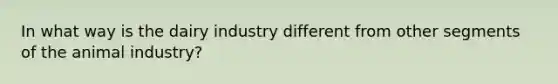 In what way is the dairy industry different from other segments of the animal industry?